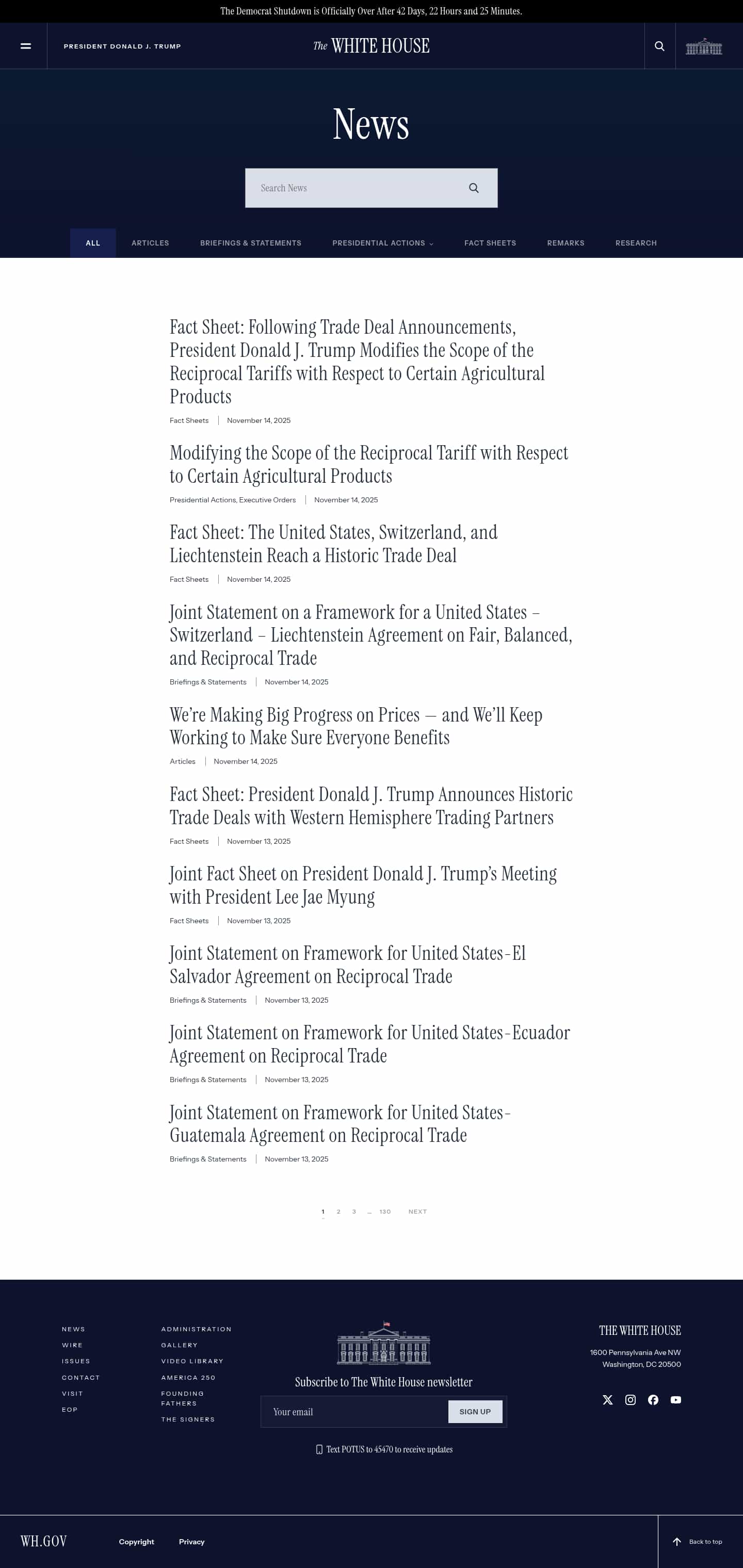 The Democrat Shutdown is Officially Over After 42 Days, 22 Hours and 25 Minutes.

PRESIDENT DONALD J. TRUMP

The WHITE HOUSE

News

Search News

ALL ARTICLES BRIEFINGS & STATEMENTS PRESIDENTIAL ACTIONS FACT SHEETS REMARKS RESEARCH

Fact Sheet: Following Trade Deal Announcements, President Donald J. Trump Modifies the Scope of the Reciprocal Tariffs with Respect to Certain Agricultural Products

Fact Sheets | November 14, 2025

Modifying the Scope of the Reciprocal Tariff with Respect to Certain Agricultural Products

Presidential Actions, Executive Orders | November 14, 2025

Fact Sheet: The United States, Switzerland, and Liechtenstein Reach a Historic Trade Deal

Fact Sheets | November 14, 2025

Joint Statement on a Framework for a United States – Switzerland – Liechtenstein Agreement on Fair, Balanced, and Reciprocal Trade

Briefings & Statements | November 14, 2025

We're Making Big Progress on Prices — and We'll Keep Working to Make Sure Everyone Benefits

Articles | November 14, 2025

Fact Sheet: President Donald J. Trump Announces Historic Trade Deals with Western Hemisphere Trading Partners

Fact Sheets | November 13, 2025

Joint Fact Sheet on President Donald J. Trump's Meeting with President Lee Jae Myung

Fact Sheets | November 13, 2025

Joint Statement on Framework for United States-El Salvador Agreement on Reciprocal Trade

Briefings & Statements | November 13, 2025

Joint Statement on Framework for United States-Ecuador Agreement on Reciprocal Trade

Briefings & Statements | November 13, 2025

Joint Statement on Framework for United States-Guatemala Agreement on Reciprocal Trade

Briefings & Statements | November 13, 2025

1 2 3 ... 130 NEXT

NEWS
WIRE
ISSUES
CONTACT
VISIT
EOP

ADMINISTRATION
GALLERY
VIDEO LIBRARY
AMERICA 250
FOUNDING FATHERS
THE SIGNERS

Subscribe to The White House newsletter

Your email

SIGN UP

Text POTUS to 45470 to receive updates

THE WHITE HOUSE

1600 Pennsylvania Ave NW
Washington, DC 20500

WH.GOV

Copyright

Privacy

Back to top